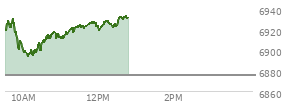 6940
6920
6900
6880
6860
10AM
12PM
2PM